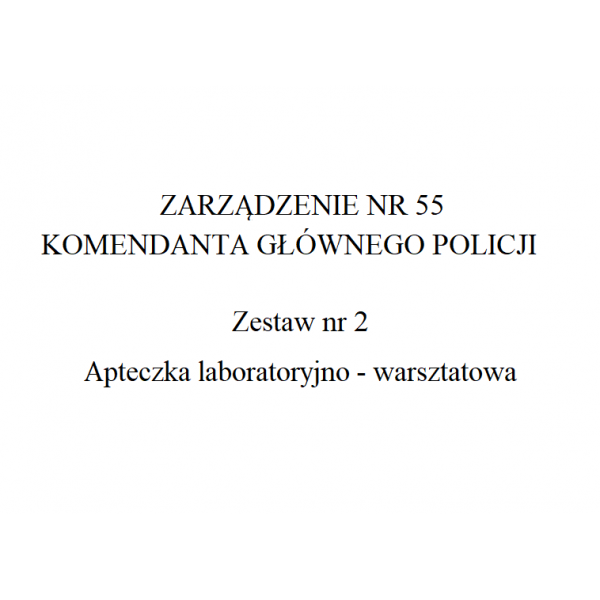 ZARZĄDZENIE NR 55
KOMENDANTA GŁÓWNEGO POLICJI

Zestaw nr 2

Apteczka laboratoryjno - warsztatowa